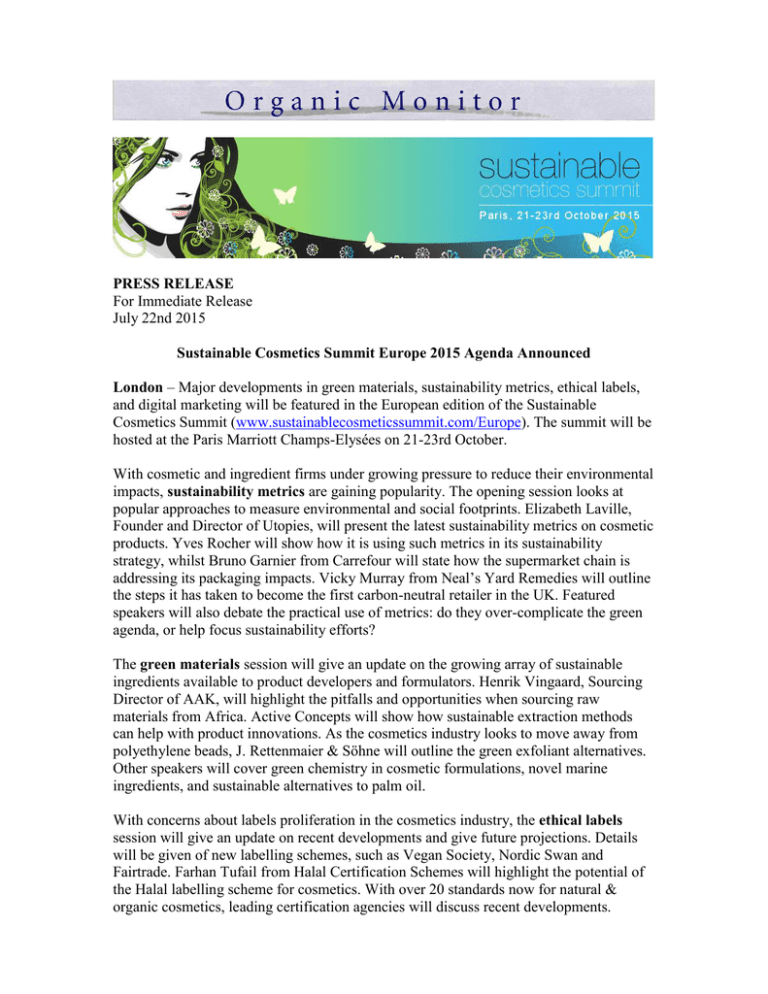 Organic Monitor

sustainable
cosmetics summit
Paris, 21-23rd October 2015

PRESS RELEASE
For Immediate Release
July 22nd 2015

Sustainable Cosmetics Summit Europe 2015 Agenda Announced

London – Major developments in green materials, sustainability metrics, ethical labels, and digital marketing will be featured in the European edition of the Sustainable Cosmetics Summit (www.sustainablecosmeticssummit.com/Europe). The summit will be hosted at the Paris Marriott Champs-Elysées on 21-23rd October.

With cosmetic and ingredient firms under growing pressure to reduce their environmental impacts, sustainability metrics are gaining popularity. The opening session looks at popular approaches to measure environmental and social footprints. Elizabeth Laville, Founder and Director of Utopies, will present the latest sustainability metrics on cosmetic products. Yves Rocher will show how it is using such metrics in its sustainability strategy, whilst Bruno Garnier from Carrefour will state how the supermarket chain is addressing its packaging impacts. Vicky Murray from Neal's Yard Remedies will outline the steps it has taken to become the first carbon-neutral retailer in the UK. Featured speakers will also debate the practical use of metrics: do they over-complicate the green agenda, or help focus sustainability efforts?

The green materials session will give an update on the growing array of sustainable ingredients available to product developers and formulators. Henrik Vingaard, Sourcing Director of AAK, will highlight the pitfalls and opportunities when sourcing raw materials from Africa. Active Concepts will show how sustainable extraction methods can help with product innovations. As the cosmetics industry looks to move away from polyethylene beads, J. Rettenmaier & Söhne will outline the green exfoliant alternatives. Other speakers will cover green chemistry in cosmetic formulations, novel marine ingredients, and sustainable alternatives to palm oil.

With concerns about labels proliferation in the cosmetics industry, the ethical labels session will give an update on recent developments and give future projections. Details will be given of new labelling schemes, such as Vegan Society, Nordic Swan and Fairtrade. Farhan Tufail from Halal Certification Schemes will highlight the potential of the Halal labelling scheme for cosmetics. With over 20 standards now for natural & organic cosmetics, leading certification agencies will discuss recent developments.